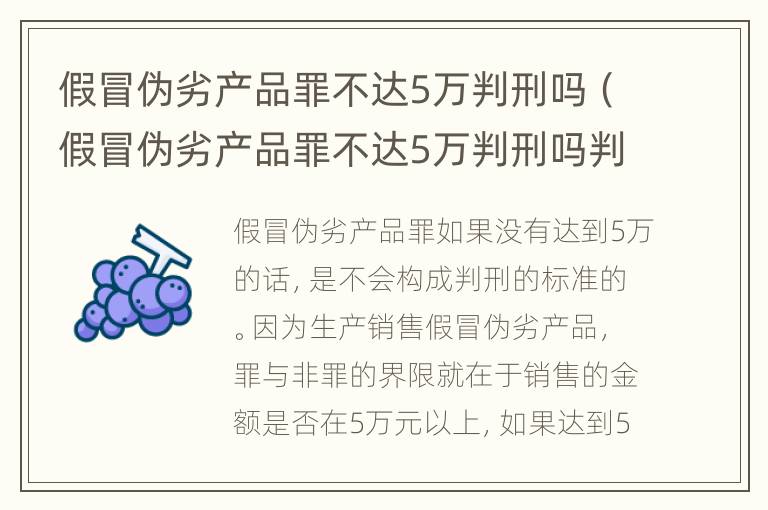 假冒伪劣产品罪不达5万判刑吗（假冒伪劣产品罪不达5万判刑吗判

假冒伪劣产品罪如果没有达到5万的话，是不会构成判刑的标准的。因为生产销售假冒伪劣产品，罪与非罪的界限就在于销售的金额是否在5万元以上，如果达到5